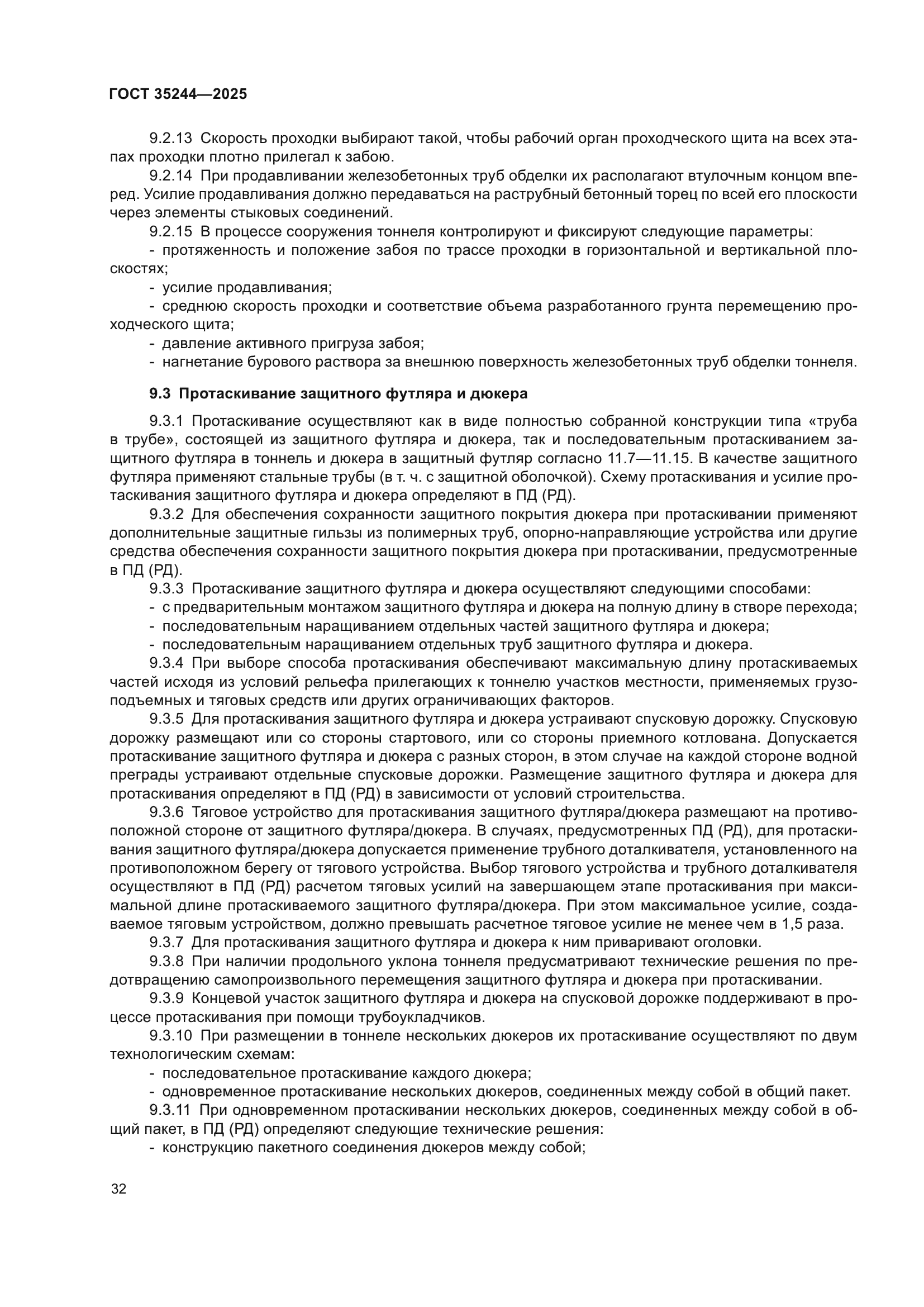 ГОСТ 35244—2025

9.2.13 Скорость проходки выбирают такой, чтобы рабочий орган проходческого щита на всех этапах проходки плотно прилегал к забою.

9.2.14 При продавливании железобетонных труб обделки их располагают втулочным концом вперед. Усилие продавливания должно передаваться на раструбный бетонный торец по всей его плоскости через элементы стыковых соединений.

9.2.15 В процессе сооружения тоннеля контролируют и фиксируют следующие параметры:

- протяженность и положение забоя по трассе проходки в горизонтальной и вертикальной плоскостях;

- усилие продавливания;

- среднюю скорость проходки и соответствие объема разработанного грунта перемещению проходческого щита;

- давление активного пригруза забоя;

- нагнетание бурового раствора за внешнюю поверхность железобетонных труб обделки тоннеля.

9.3 Протаскивание защитного футляра и дюкера

9.3.1 Протаскивание осуществляют как в виде полностью собранной конструкции типа «труба в трубе», состоящей из защитного футляра и дюкера, так и последовательным протаскиванием защитного футляра в тоннель и дюкера в защитный футляр согласно 11.7—11.15. В качестве защитного футляра применяют стальные трубы (в т. ч. с защитной оболочкой). Схему протаскивания и усилие протаскивания защитного футляра и дюкера определяют в ПД (РД).

9.3.2 Для обеспечения сохранности защитного покрытия дюкера при протаскивании применяют дополнительные защитные гильзы из полимерных труб, опорно-направляющие устройства или другие средства обеспечения сохранности защитного покрытия дюкера при протаскивании, предусмотренные в ПД (РД).

9.3.3 Протаскивание защитного футляра и дюкера осуществляют следующими способами:

- с предварительным монтажом защитного футляра и дюкера на полную длину в створе перехода;

- последовательным наращиванием отдельных частей защитного футляра и дюкера;

- последовательным наращиванием отдельных труб защитного футляра и дюкера.

9.3.4 При выборе способа протаскивания обеспечивают максимальную длину протаскиваемых частей исходя из условий рельефа прилегающих к тоннелю участков местности, применяемых грузоподъемных и тяговых средств или других ограничивающих факторов.

9.3.5 Для протаскивания защитного футляра и дюкера устраивают спусковую дорожку. Спусковую дорожку размещают или со стороны стартового, или со стороны приемного котлована. Допускается протаскивание защитного футляра и дюкера с разных сторон, в этом случае на каждой стороне водной преграды устраивают отдельные спусковые дорожки. Размещение защитного футляра и дюкера для протаскивания определяют в ПД (РД) в зависимости от условий строительства.

9.3.6 Тяговое устройство для протаскивания защитного футляра/дюкера размещают на противоположной стороне от защитного футляра/дюкера. В случаях, предусмотренных ПД (РД), для протаскивания защитного футляра/дюкера допускается применение трубного доталкивателя, установленного на противоположном берегу от тягового устройства. Выбор тягового устройства и трубного доталкивателя осуществляют в ПД (РД) расчетом тяговых усилий на завершающем этапе протаскивания при максимальной длине протаскиваемого защитного футляра/дюкера. При этом максимальное усилие, создаваемое тяговым устройством, должно превышать расчетное тяговое усилие не менее чем в 1,5 раза.

9.3.7 Для протаскивания защитного футляра и дюкера к ним приваривают оголовки.

9.3.8 При наличии продольного уклона тоннеля предусматривают технические решения по предотвращению самопроизвольного перемещения защитного футляра и дюкера при протаскивании.

9.3.9 Концевой участок защитного футляра и дюкера на спусковой дорожке поддерживают в процессе протаскивания при помощи трубоукладчиков.

9.3.10 При размещении в тоннеле нескольких дюкеров их протаскивание осуществляют по двум технологическим схемам:

- последовательное протаскивание каждого дюкера;

- одновременное протаскивание нескольких дюкеров, соединенных между собой в общий пакет.

9.3.11 При одновременном протаскивании нескольких дюкеров, соединенных между собой в общий пакет, в ПД (РД) определяют следующие технические решения:

- конструкцию пакетного соединения дюкеров между собой;

32